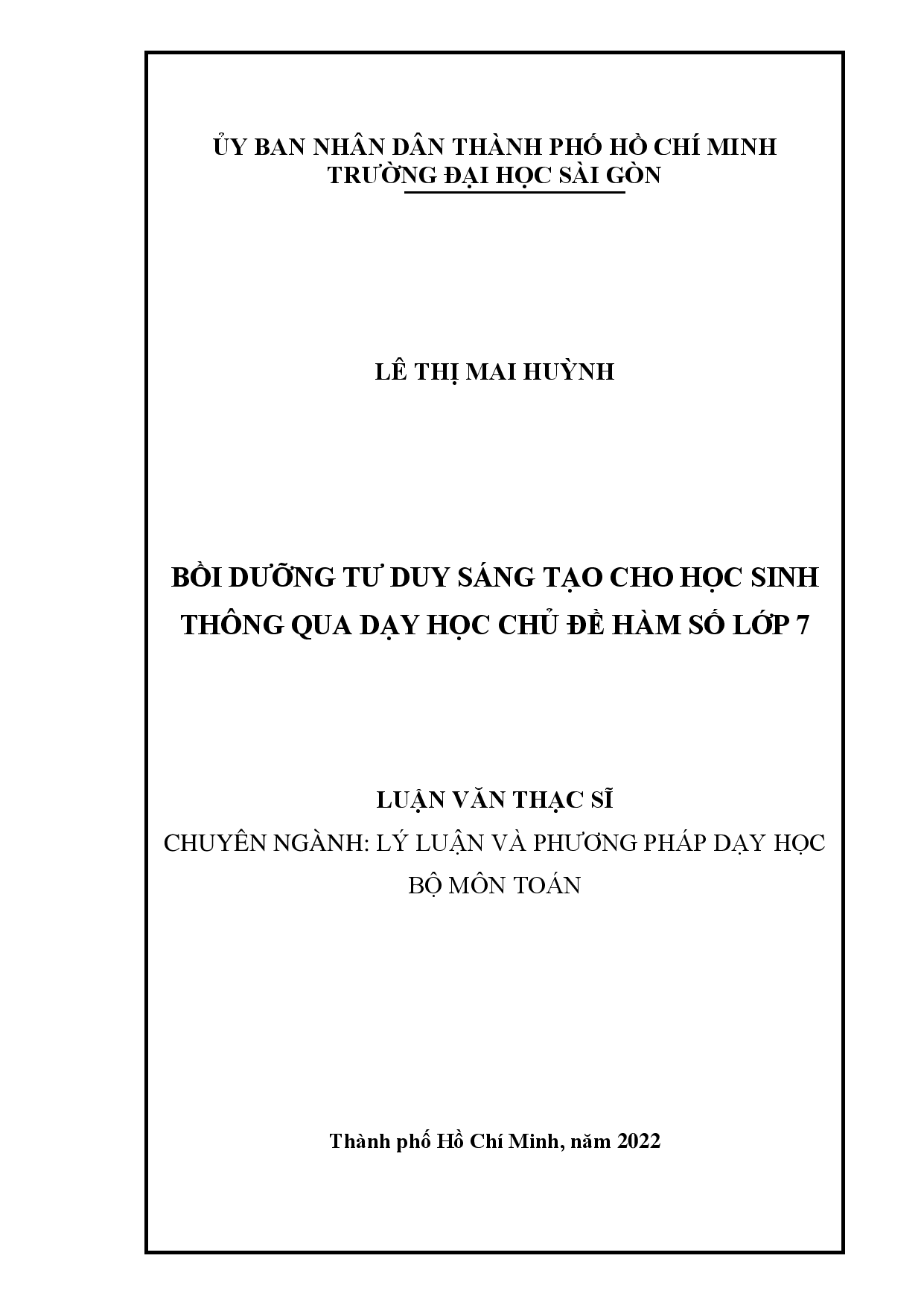 ỦY BAN NHÂN DÂN THÀNH PHỐ HỒ CHÍ MINH
TRƯỜNG ĐẠI HỌC SÀI GÒN

LÊ THỊ MAI HUỲNH

BỒI DƯỠNG TƯ DUY SÁNG TẠO CHO HỌC SINH THÔNG QUA DẠY HỌC CHỦ ĐỀ HÀM SỐ LỚP 7

LUẬN VĂN THẠC SĨ
CHUYÊN NGÀNH: LÝ LUẬN VÀ PHƯƠNG PHÁP DẠY HỌC BỘ MÔN TOÁN

Thành phố Hồ Chí Minh, năm 2022